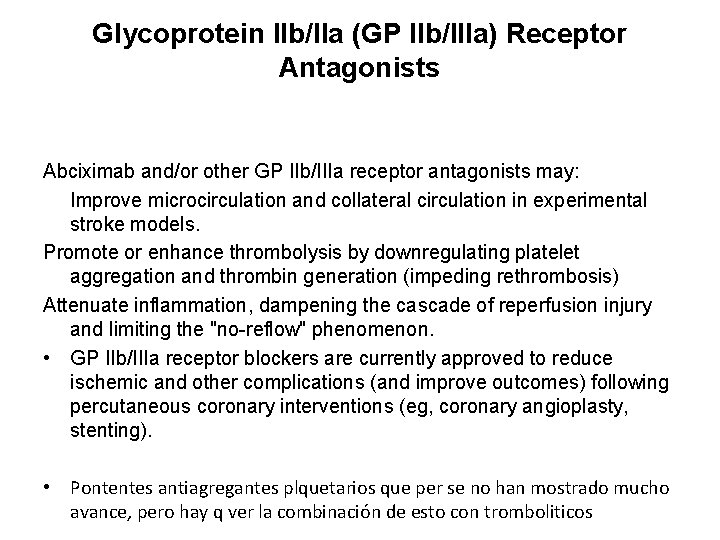 Glycoprotein IIb/IIa (GP IIb/IIIa) Receptor Antagonists

Abciximab and/or other GP IIb/IIIa receptor antagonists may:

Improve microcirculation and collateral circulation in experimental stroke models.

Promote or enhance thrombolysis by downregulating platelet aggregation and thrombin generation (impeding rethrombosis)

Attenuate inflammation, dampening the cascade of reperfusion injury and limiting the "no-reflow" phenomenon.

• GP IIb/IIIa receptor blockers are currently approved to reduce ischemic and other complications (and improve outcomes) following percutaneous coronary interventions (eg, coronary angioplasty, stenting).

• Pontentes antiagregantes plquetarios que per se no han mostrado mucho avance, pero hay q ver la combinación de esto con tromboliticos